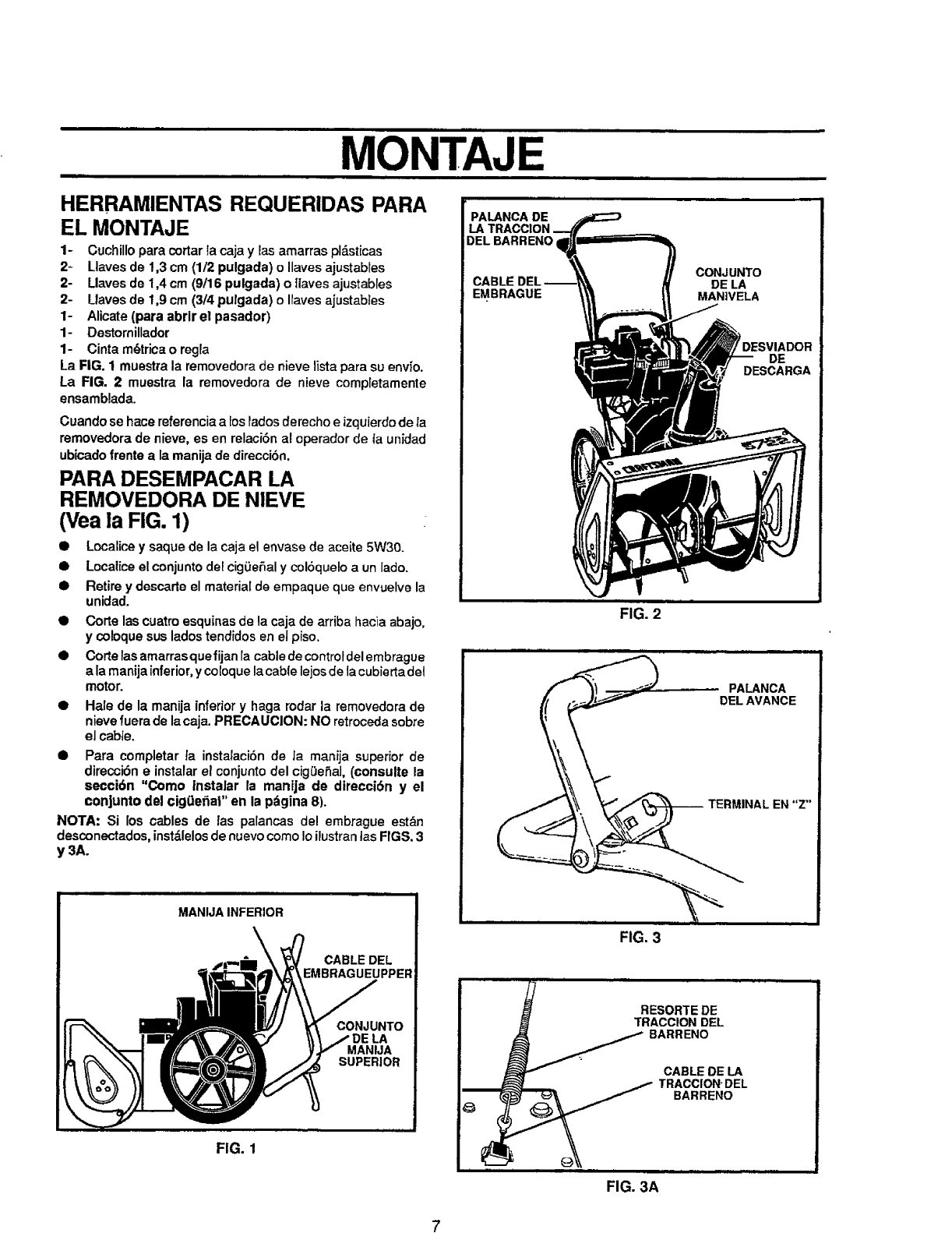 MONTAJE

HERRAMIENTAS REQUERIDAS PARA EL MONTAJE

1- Cuchillo para cortar la caja y las amarras plásticas
2- Llaves de 1,3 cm (1/2 pulgada) o llaves ajustables
2- Llaves de 1,4 cm (9/16 pulgada) o llaves ajustables
2- Llaves de 1,9 cm (3/4 pulgada) o llaves ajustables
1- Alicate (para abrir el pasador)
1- Destornillador
1- Cinta métrica o regla

La FIG. 1 muestra la removedora de nieve lista para su envío. La FIG. 2 muestra la removedora de nieve completamente ensamblada.

Cuando se hace referencia a los lados derecho e izquierdo de la removedora de nieve, es en relación al operador de la unidad ubicado frente a la manija de dirección.

PARA DESEMPACAR LA REMOVEDORA DE NIEVE (Vea la FIG. 1)

● Localice y saque de la caja el envase de aceite 5W30.
● Localice el conjunto del cigüeñal y colóquelo a un lado.
● Retire y descarte el material de empaque que envuelve la unidad.
● Corte las cuatro esquinas de la caja de arriba hacia abajo, y coloque sus lados tendidos en el piso.
● Corte las amarras que fijan la cable de control del embrague a la manija inferior, y coloque la cable lejos de la cubierta del motor.
● Hale de la manija inferior y haga rodar la removedora de nieve fuera de la caja. PRECAUCION: NO retroceda sobre el cable.
● Para completar la instalación de la manija superior de dirección e instalar el conjunto del cigüeñal, (consulte la sección "Como instalar la manija de dirección y el conjunto del cigüeñal" en la página 8).

NOTA: Si los cables de las palancas del embrague están desconectados, instálelos de nuevo como lo ilustran las FIGS. 3 y 3A.

MANIJA INFERIOR
CABLE DEL EMBRAGUEUPPER
CONJUNTO DE LA MANIJA SUPERIOR

FIG. 1

PALANCA DE LA TRACCION DEL BARRENO
CABLE DEL EMBRAGUE
CONJUNTO DE LA MANIVELA
DESVIADOR DE DESCARGA

FIG. 2

PALANCA DEL AVANCE
TERMINAL EN "Z"

FIG. 3

RESORTE DE TRACCION DEL BARRENO
CABLE DE LA TRACCION DEL BARRENO

FIG. 3A

7